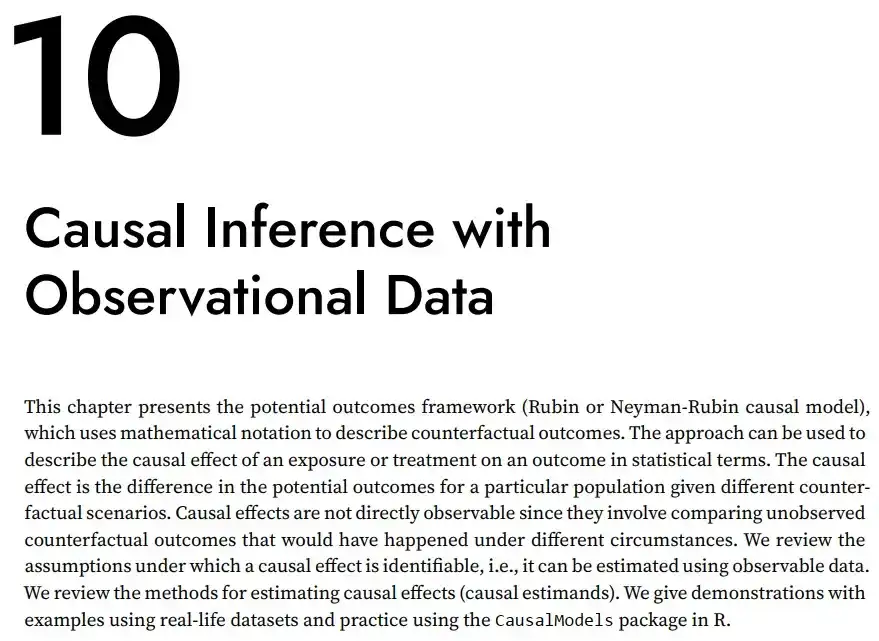 10

Causal Inference with Observational Data

This chapter presents the potential outcomes framework (Rubin or Neyman-Rubin causal model), which uses mathematical notation to describe counterfactual outcomes. The approach can be used to describe the causal effect of an exposure or treatment on an outcome in statistical terms. The causal effect is the difference in the potential outcomes for a particular population given different counterfactual scenarios. Causal effects are not directly observable since they involve comparing unobserved counterfactual outcomes that would have happened under different circumstances. We review the assumptions under which a causal effect is identifiable, i.e., it can be estimated using observable data. We review the methods for estimating causal effects (causal estimands). We give demonstrations with examples using real-life datasets and practice using the CausalModels package in R.